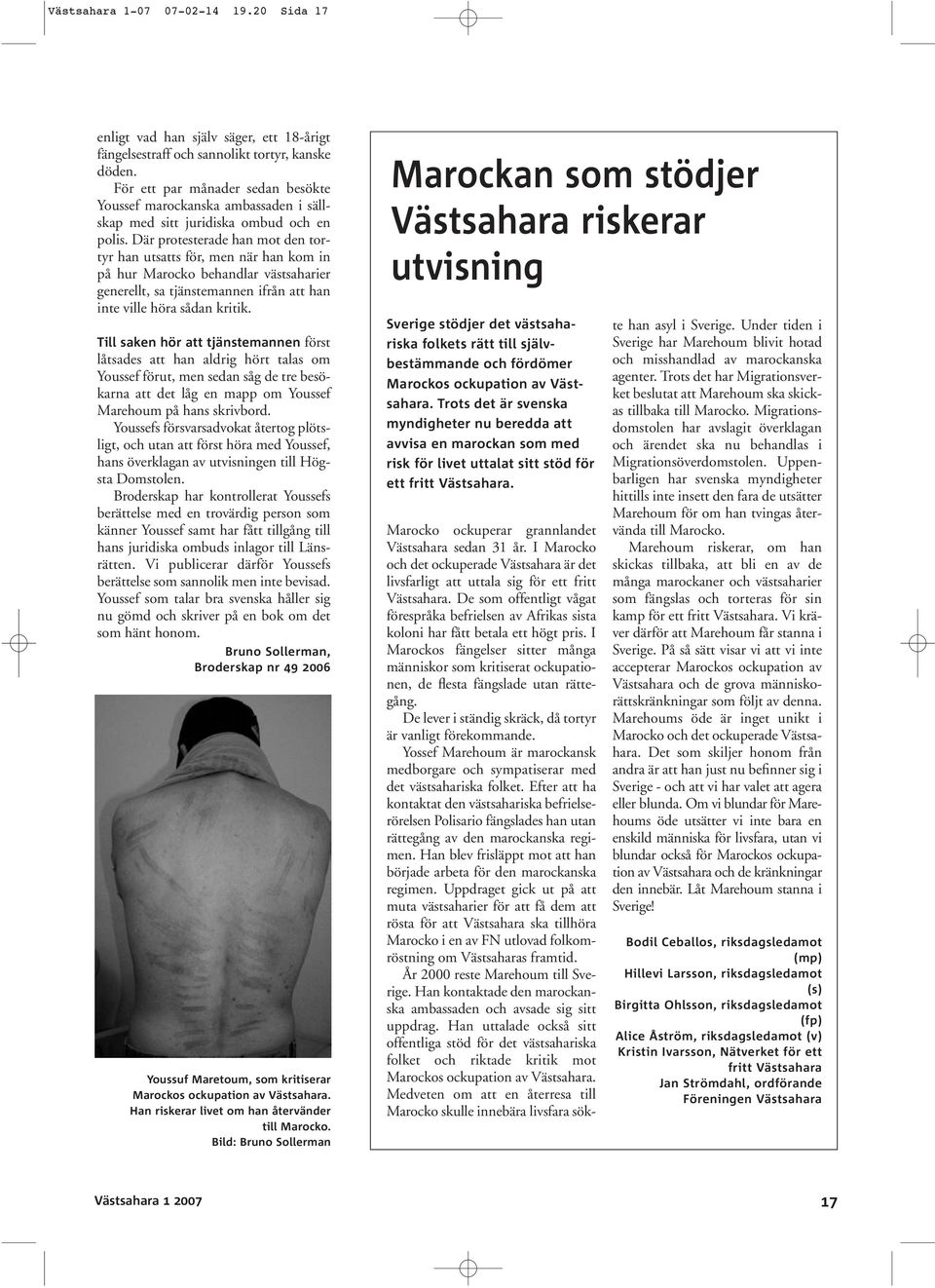 Västsahara 1-07 07-02-14 19.20 Sida 17

enligt vad han själv säger, ett 18-årigt fängelsestraff och sannolikt tortyr, kanske döden.

För ett par månader sedan besökte Youssef marockanska ambassaden i sällskap med sitt juridiska ombud och en polis. Där protesterade han mot den tortyr han utsatts för, men när han kom in på hur Marocko behandlar västsaharier generellt, sa tjänstemannen ifrån att han inte ville höra sådan kritik.

Till saken hör att tjänstemannen först låtsades att han aldrig hört talas om Youssef förut, men sedan såg de tre besökarna att det låg en mapp om Youssef Marehoum på hans skrivbord.

Youssefs försvarsadvokat återtog plötsligt, och utan att först höra med Youssef, hans överklagan av utvisningen till Högsta Domstolen.

Broderskap har kontrollerat Youssefs berättelse med en trovärdig person som känner Youssef samt har fått tillgång till hans juridiska ombuds inlagor till Länsrätten. Vi publicerar därför Youssefs berättelse som sannolik men inte bevisad. Youssef som talar bra svenska håller sig nu gömd och skriver på en bok om det som hänt honom.

Bruno Sollerman, Broderskap nr 49 2006

Youssuf Maretoum, som kritiserar Marockos ockupation av Västsahara. Han riskerar livet om han återvänder till Marocko. Bild: Bruno Sollerman

Marockan som stödjer Västsahara riskerar utvisning

Sverige stödjer det västsahariska folkets rätt till självbestämmande och fördömer Marockos ockupation av Västsahara. Trots det är svenska myndigheter nu beredda att avvisa en marockan som med risk för livet uttalat sitt stöd för ett fritt Västsahara.

Marocko ockuperar grannlandet Västsahara sedan 31 år. I Marocko och det ockuperade Västsahara är det livsfarligt att uttala sig för ett fritt Västsahara. De som offentligt vågat förespråka befrielsen av Afrikas sista koloni har fått betala ett högt pris. I Marockos fängelser sitter många människor som kritiserat ockupationen, de flesta fängslade utan rättegång.

De lever i ständig skräck, då tortyr är vanligt förekommande.

Yossef Marehoum är marockansk medborgare och sympatiserar med det västsahariska folket. Efter att ha kontaktat den västsahariska befrielserörelsen Polisario fängslades han utan rättegång av den marockanska regimen. Han blev frisläppt mot att han började arbeta för den marockanska regimen. Uppdraget gick ut på att muta västsaharier för att få dem att rösta för att Västsahara ska tillhöra Marocko i en av FN utlovad folkomröstning om Västsaharas framtid.

År 2000 reste Marehoum till Sverige. Han kontaktade den marockanska ambassaden och avsade sig sitt uppdrag. Han uttalade också sitt offentliga stöd för det västsahariska folket och riktade kritik mot Marockos ockupation av Västsahara. Medveten om att en återresa till Marocko skulle innebära livsfara sökte han asyl i Sverige. Under tiden i Sverige har Marehoum blivit hotad och misshandlad av marockanska agenter. Trots det har Migrationsverket beslutat att Marehoum ska skickas tillbaka till Marocko. Migrationsdomstolen har avslagit överklagan och ärendet ska nu behandlas i Migrationsöverdomstolen. Uppenbarligen har svenska myndigheter hittills inte insett den fara de utsätter Marehoum för om han tvingas återvända till Marocko.

Marehoum riskerar, om han skickas tillbaka, att bli en av de många marockaner och västsaharier som fängslas och torteras för sin kamp för ett fritt Västsahara. Vi kräver därför att Marehoum får stanna i Sverige. På så sätt visar vi att vi inte accepterar Marockos ockupation av Västsahara och de grova människorättskränkningar som följt av denna. Marehoums öde är inget unikt i Marocko och det ockuperade Västsahara. Det som skiljer honom från andra är att han just nu befinner sig i Sverige - och att vi har valet att agera eller blunda. Om vi blundar för Marehoums öde utsätter vi inte bara en enskild människa för livsfara, utan vi blundar också för Marockos ockupation av Västsahara och de kränkningar den innebär. Låt Marehoum stanna i Sverige!

Bodil Ceballos, riksdagsledamot (mp)
Hillevi Larsson, riksdagsledamot (s)
Birgitta Ohlsson, riksdagsledamot (fp)
Alice Åström, riksdagsledamot (v)
Kristin Ivarsson, Nätverket för ett fritt Västsahara
Jan Strömdahl, ordförande Föreningen Västsahara

Västsahara 1 2007

17